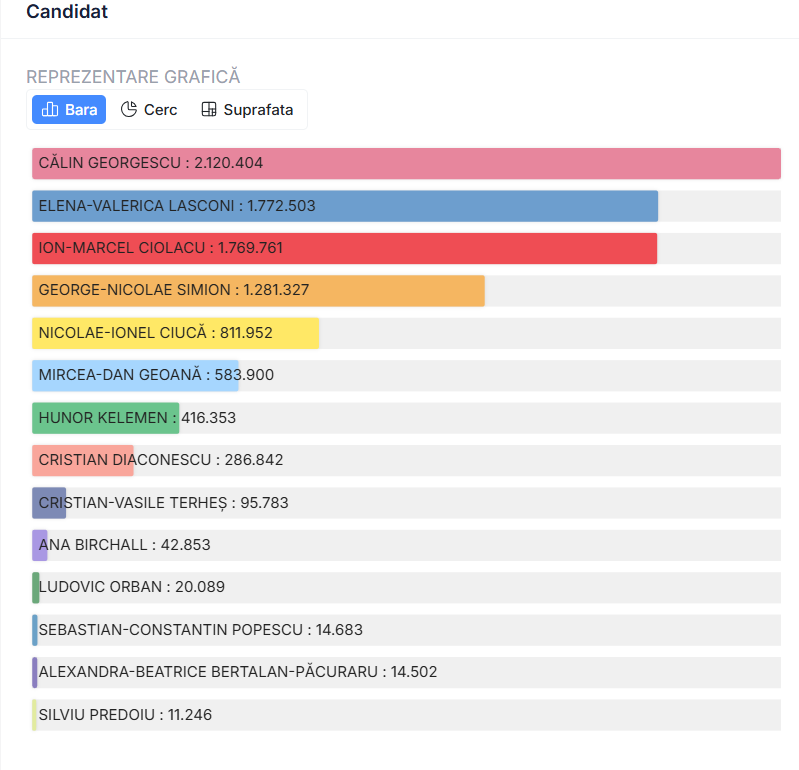 Candidat

REPREZENTARE GRAFICĂ

Bara   Cerc   Suprafata

CĂLIN GEORGESCU : 2.120.404

ELENA-VALERICA LASCONI : 1.772.503

ION-MARCEL CIOLACU : 1.769.761

GEORGE-NICOLAE SIMION : 1.281.327

NICOLAE-IONEL CIUCĂ : 811.952

MIRCEA-DAN GEOANĂ : 583.900

HUNOR KELEMEN : 416.353

CRISTIAN DIACONESCU : 286.842

CRISTIAN-VASILE TERHEȘ : 95.783

ANA BIRCHALL : 42.853

LUDOVIC ORBAN : 20.089

SEBASTIAN-CONSTANTIN POPESCU : 14.683

ALEXANDRA-BEATRICE BERTALAN-PĂCURARU : 14.502

SILVIU PREDOIU : 11.246